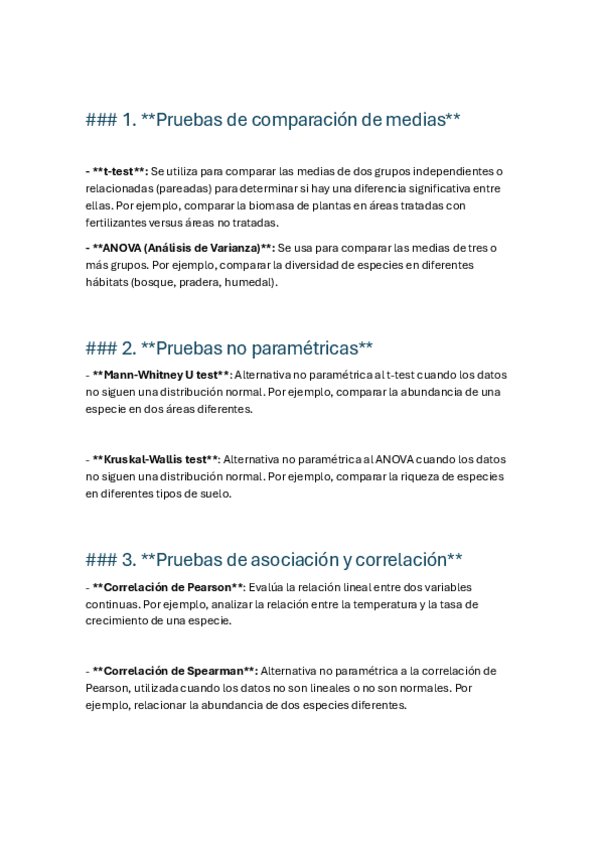 ### 1. **Pruebas de comparación de medias**

- **t-test**: Se utiliza para comparar las medias de dos grupos independientes o relacionadas (pareadas) para determinar si hay una diferencia significativa entre ellas. Por ejemplo, comparar la biomasa de plantas en áreas tratadas con fertilizantes versus áreas no tratadas.

- **ANOVA (Análisis de Varianza)**: Se usa para comparar las medias de tres o más grupos. Por ejemplo, comparar la diversidad de especies en diferentes hábitats (bosque, pradera, humedal).

### 2. **Pruebas no paramétricas**

- **Mann-Whitney U test**: Alternativa no paramétrica al t-test cuando los datos no siguen una distribución normal. Por ejemplo, comparar la abundancia de una especie en dos áreas diferentes.

- **Kruskal-Wallis test**: Alternativa no paramétrica al ANOVA cuando los datos no siguen una distribución normal. Por ejemplo, comparar la riqueza de especies en diferentes tipos de suelo.

### 3. **Pruebas de asociación y correlación**

- **Correlación de Pearson**: Evalúa la relación lineal entre dos variables continuas. Por ejemplo, analizar la relación entre la temperatura y la tasa de crecimiento de una especie.

- **Correlación de Spearman**: Alternativa no paramétrica a la correlación de Pearson, utilizada cuando los datos no son lineales o no son normales. Por ejemplo, relacionar la abundancia de dos especies diferentes.